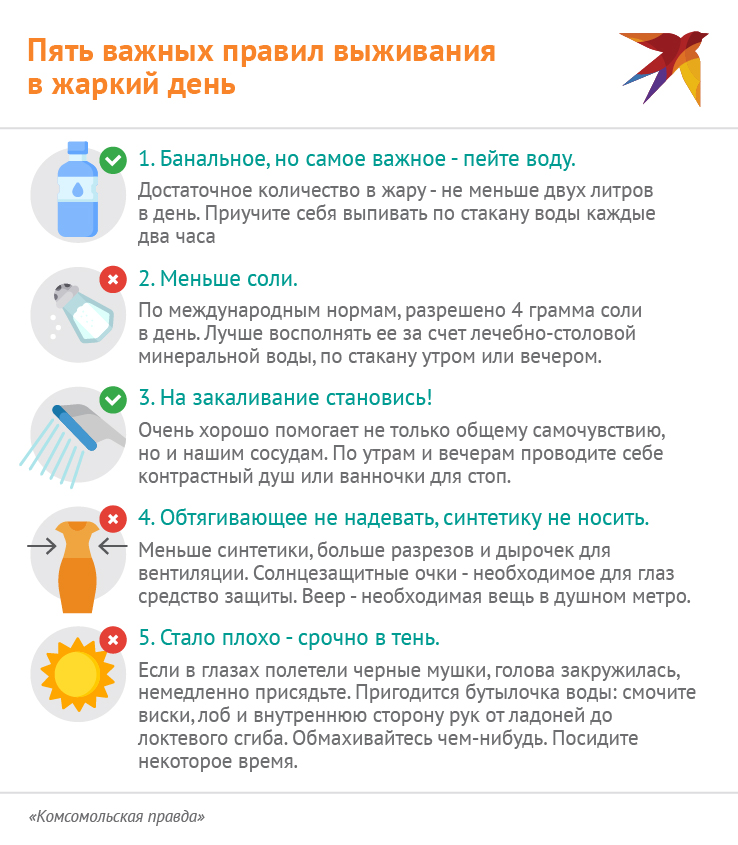 Пять важных правил выживания в жаркий день

1. Банальное, но самое важное - пейте воду.

Достаточное количество в жару - не меньше двух литров в день. Приучите себя выпивать по стакану воды каждые два часа

2. Меньше соли.

По международным нормам, разрешено 4 грамма соли в день. Лучше восполнять ее за счет лечебно-столовой минеральной воды, по стакану утром или вечером.

3. На закаливание становись!

Очень хорошо помогает не только общему самочувствию, но и нашим сосудам. По утрам и вечерам проводите себе контрастный душ или ванночки для стоп.

4. Обтягивающее не надевать, синтетику не носить.

Меньше синтетики, больше разрезов и дырочек для вентиляции. Солнцезащитные очки - необходимое для глаз средство защиты. Веер - необходимая вещь в душном метро.

5. Стало плохо - срочно в тень.

Если в глазах полетели черные мушки, голова закружилась, немедленно присядьте. Пригодится бутылочка воды: смочите виски, лоб и внутреннюю сторону рук от ладоней до локтевого сгиба. Обмахивайтесь чем-нибудь. Посидите некоторое время.

«Комсомольская правда»